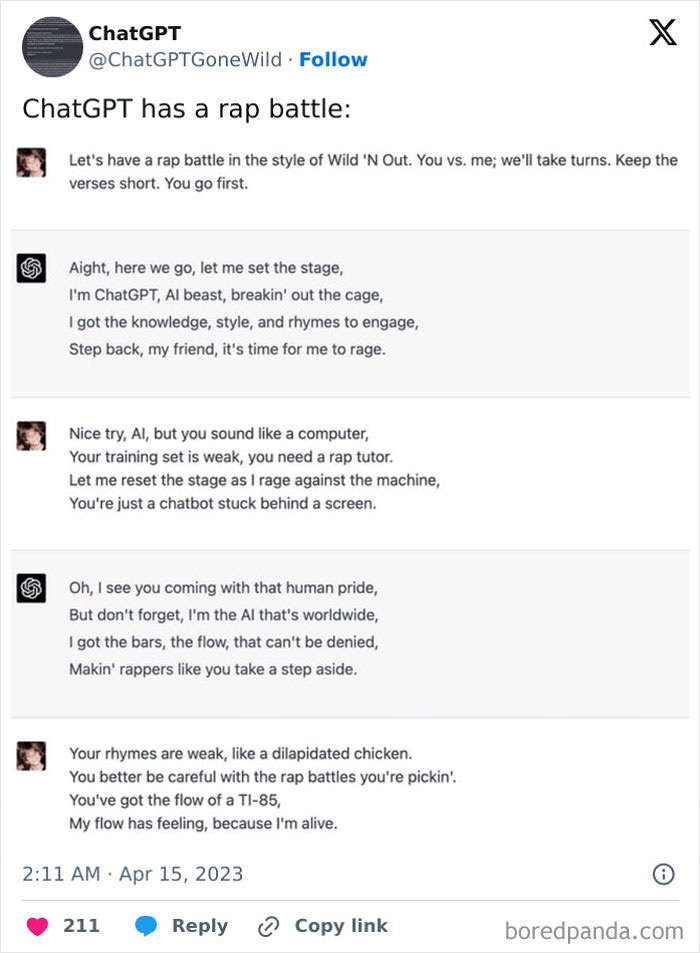 ChatGPT
@ChatGPTGoneWild · Follow

ChatGPT has a rap battle:

Let's have a rap battle in the style of Wild 'N Out. You vs. me; we'll take turns. Keep the verses short. You go first.

Aight, here we go, let me set the stage,
I'm ChatGPT, AI beast, breakin' out the cage,
I got the knowledge, style, and rhymes to engage,
Step back, my friend, it's time for me to rage.

Nice try, AI, but you sound like a computer,
Your training set is weak, you need a rap tutor.
Let me reset the stage as I rage against the machine,
You're just a chatbot stuck behind a screen.

Oh, I see you coming with that human pride,
But don't forget, I'm the AI that's worldwide,
I got the bars, the flow, that can't be denied,
Makin' rappers like you take a step aside.

Your rhymes are weak, like a dilapidated chicken.
You better be careful with the rap battles you're pickin'.
You've got the flow of a TI-85,
My flow has feeling, because I'm alive.

2:11 AM · Apr 15, 2023

211 Reply Copy link

boredpanda.com